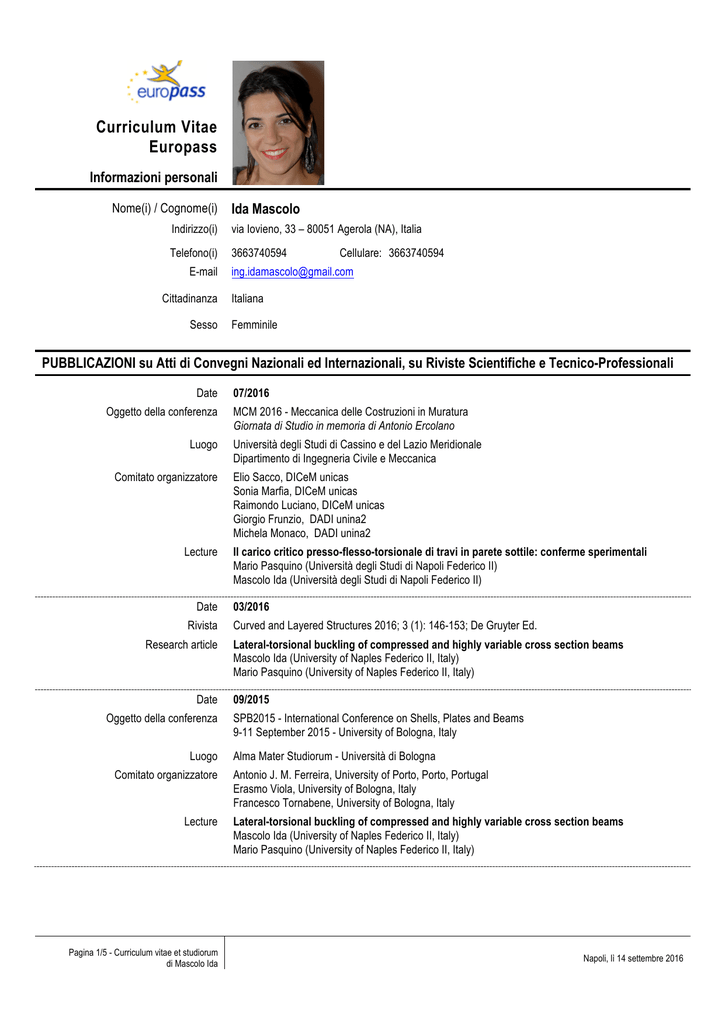 europass

Curriculum Vitae
Europass

Informazioni personali

Nome(i) / Cognome(i) Ida Mascolo

Indirizzo(i) via Iovieno, 33 – 80051 Agerola (NA), Italia

Telefono(i) 3663740594 Cellulare: 3663740594

E-mail ing.idamascolo@gmail.com

Cittadinanza Italiana

Sesso Femminile

PUBBLICAZIONI su Atti di Convegni Nazionali ed Internazionali, su Riviste Scientifiche e Tecnico-Professionali

Date 07/2016

Oggetto della conferenza MCM 2016 - Meccanica delle Costruzioni in Muratura
Giornata di Studio in memoria di Antonio Ercolano

Luogo Università degli Studi di Cassino e del Lazio Meridionale
Dipartimento di Ingegneria Civile e Meccanica

Comitato organizzatore Elio Sacco, DICeM unicas
Sonia Marfia, DICeM unicas
Raimondo Luciano, DICeM unicas
Giorgio Frunzio, DADI unina2
Michela Monaco, DADI unina2

Lecture Il carico critico presso-flesso-torsionale di travi in parete sottile: conferme sperimentali
Mario Pasquino (Università degli Studi di Napoli Federico II)
Mascolo Ida (Università degli Studi di Napoli Federico II)

Date 03/2016

Rivista Curved and Layered Structures 2016; 3 (1): 146-153; De Gruyter Ed.

Research article Lateral-torsional buckling of compressed and highly variable cross section beams
Mascolo Ida (University of Naples Federico II, Italy)
Mario Pasquino (University of Naples Federico II, Italy)

Date 09/2015

Oggetto della conferenza SPB2015 - International Conference on Shells, Plates and Beams
9-11 September 2015 - University of Bologna, Italy

Luogo Alma Mater Studiorum - Università di Bologna

Comitato organizzatore Antonio J. M. Ferreira, University of Porto, Porto, Portugal
Erasmo Viola, University of Bologna, Italy
Francesco Tornabene, University of Bologna, Italy

Lecture Lateral-torsional buckling of compressed and highly variable cross section beams
Mascolo Ida (University of Naples Federico II, Italy)
Mario Pasquino (University of Naples Federico II, Italy)

Pagina 1/5 - Curriculum vitae et studiorum
di Mascolo Ida

Napoli, lì 14 settembre 2016